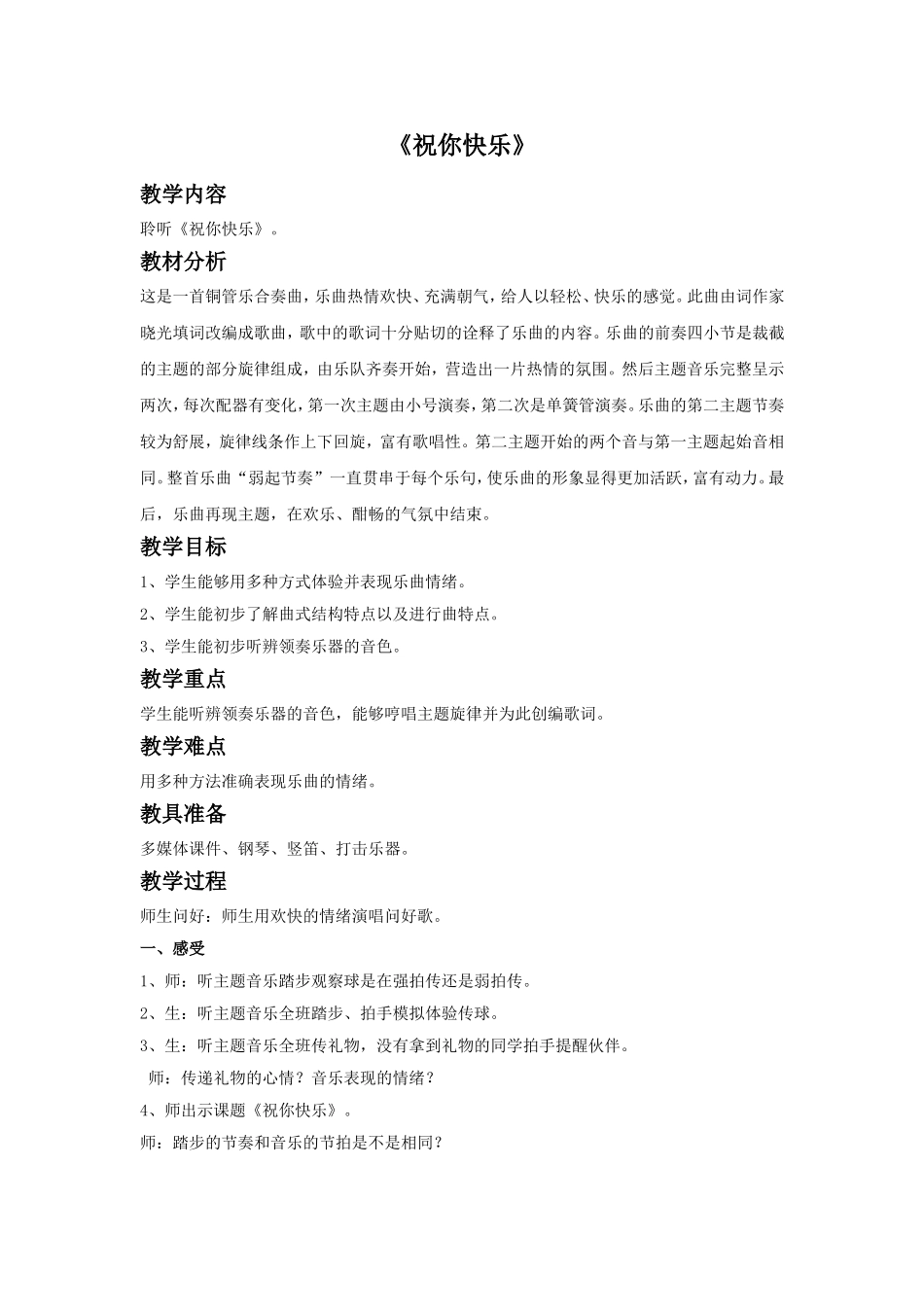 《祝你快乐》

教学内容

聆听《祝你快乐》。

教材分析

这是一首铜管乐合奏曲，乐曲热情欢快、充满朝气，给人以轻松、快乐的感觉。此曲由词作家晓光填词改编成歌曲，歌中的歌词十分贴切的诠释了乐曲的内容。乐曲的前奏四小节是裁截的主题的部分旋律组成，由乐队齐奏开始，营造出一片热情的氛围。然后主题音乐完整呈示两次，每次配器有变化，第一次主题由小号演奏，第二次是单簧管演奏。乐曲的第二主题节奏较为舒展，旋律线条作上下回旋，富有歌唱性。第二主题开始的两个音与第一主题起始音相同。整首乐曲“弱起节奏”一直贯串于每个乐句，使乐曲的形象显得更加活跃，富有动力。最后，乐曲再现主题，在欢乐、酣畅的气氛中结束。

教学目标

1、学生能够用多种方式体验并表现乐曲情绪。

2、学生能初步了解曲式结构特点以及进行曲特点。

3、学生能初步听辨领奏乐器的音色。

教学重点

学生能听辨领奏乐器的音色，能够哼唱主题旋律并为此创编歌词。

教学难点

用多种方法准确表现乐曲的情绪。

教具准备

多媒体课件、钢琴、竖笛、打击乐器。

教学过程

师生问好：师生用欢快的情绪演唱问好歌。

一、感受

1、师：听主题音乐踏步观察球是在强拍传还是弱拍传。

2、生：听主题音乐全班踏步、拍手模拟体验传球。

3、生：听主题音乐全班传礼物，没有拿到礼物的同学拍手提醒伙伴。

师：传递礼物的心情？音乐表现的情绪？

4、师出示课题《祝你快乐》。

师：踏步的节奏和音乐的节拍是不是相同？